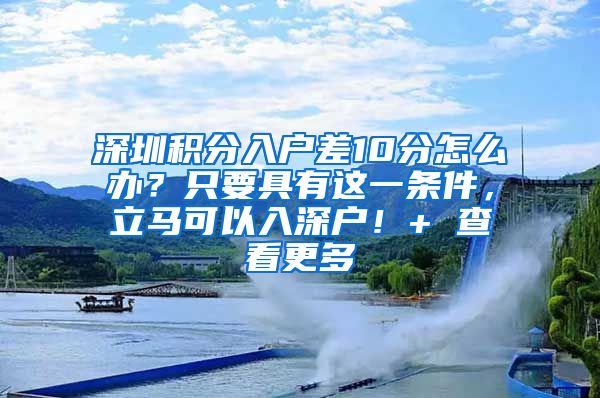 深圳积分入户差10分怎么办？只要具有这一条件，立马可以入深户！+ 查看更多